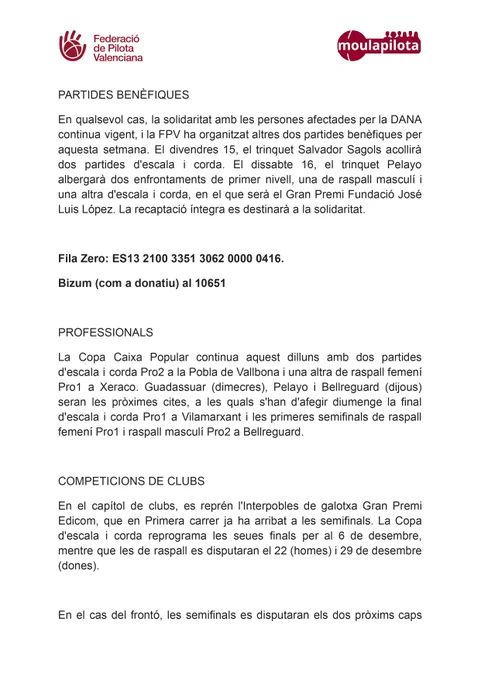 Federació de Pilota Valenciana

moulapilota

PARTIDES BENÈFIQUES

En qualsevol cas, la solidaritat amb les persones afectades per la DANA continua vigent, i la FPV ha organitzat altres dos partides benèfiques per aquesta setmana. El divendres 15, el trinquet Salvador Sagols acollirà dos partides d'escala i corda. El dissabte 16, el trinquet Pelayo albergarà dos enfrontaments de primer nivell, una de raspall masculí i una altra d'escala i corda, en el que serà el Gran Premi Fundació José Luis López. La recaptació íntegra es destinarà a la solidaritat.

Fila Zero: ES13 2100 3351 3062 0000 0416.

Bizum (com a donatiu) al 10651

PROFESSIONALS

La Copa Caixa Popular continua aquest dilluns amb dos partides d'escala i corda Pro2 a la Pobla de Vallbona i una altra de raspall femení Pro1 a Xeraco. Guadassuar (dimecres), Pelayo i Bellreguard (dijous) seran les pròximes cites, a les quals s'han d'afegir diumenge la final d'escala i corda Pro1 a Vilamarxant i les primeres semifinals de raspall femení Pro1 i raspall masculí Pro2 a Bellreguard.

COMPETICIONS DE CLUBS

En el capítol de clubs, es reprén l'Interpobles de galotxa Gran Premi Edicom, que en Primera carrer ja ha arribat a les semifinals. La Copa d'escala i corda reprograma les seues finals per al 6 de desembre, mentre que les de raspall es disputaran el 22 (homes) i 29 de desembre (dones).

En el cas del frontó, les semifinals es disputaran els dos pròxims caps